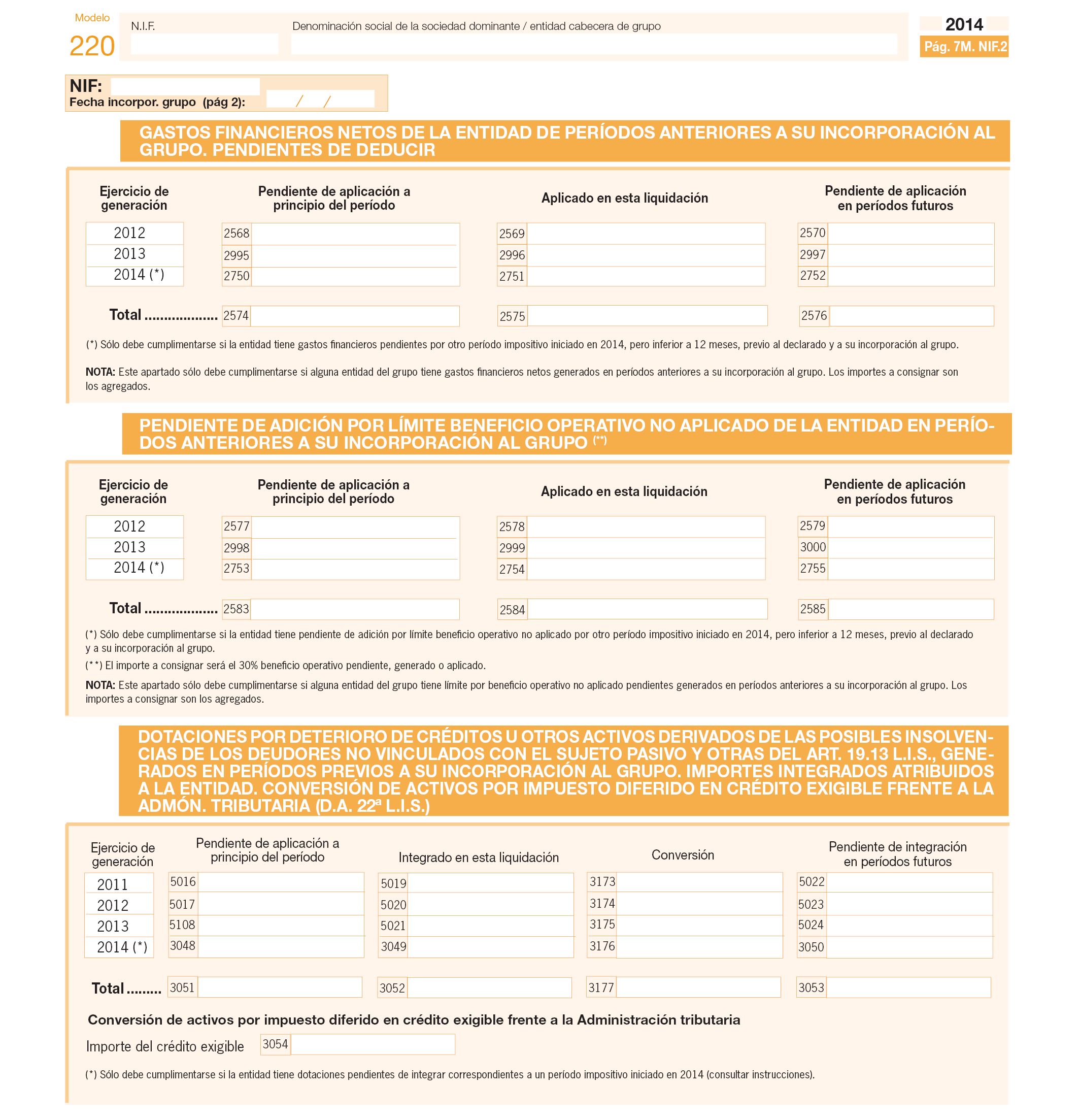 Modelo
220

N.I.F.

Denominación social de la sociedad dominante / entidad cabecera de grupo

2014
Pág. 7M. NIF.2

NIF:
Fecha incorpor. grupo (pág 2): / /

GASTOS FINANCIEROS NETOS DE LA ENTIDAD DE PERÍODOS ANTERIORES A SU INCORPORACIÓN AL GRUPO. PENDIENTES DE DEDUCIR

| Ejercicio de generación | Pendiente de aplicación a principio del período | Aplicado en esta liquidación | Pendiente de aplicación en períodos futuros |
|---|---|---|---|
| 2012 | 2568 | 2569 | 2570 |
| 2013 | 2995 | 2996 | 2997 |
| 2014 (*) | 2750 | 2751 | 2752 |
| Total .................. | 2574 | 2575 | 2576 |

(*) Sólo debe cumplimentarse si la entidad tiene gastos financieros pendientes por otro período impositivo iniciado en 2014, pero inferior a 12 meses, previo al declarado y a su incorporación al grupo.

NOTA: Este apartado sólo debe cumplimentarse si alguna entidad del grupo tiene gastos financieros netos generados en períodos anteriores a su incorporación al grupo. Los importes a consignar son los agregados.

PENDIENTE DE ADICIÓN POR LÍMITE BENEFICIO OPERATIVO NO APLICADO DE LA ENTIDAD EN PERÍODOS ANTERIORES A SU INCORPORACIÓN AL GRUPO (**)

| Ejercicio de generación | Pendiente de aplicación a principio del período | Aplicado en esta liquidación | Pendiente de aplicación en períodos futuros |
|---|---|---|---|
| 2012 | 2577 | 2578 | 2579 |
| 2013 | 2998 | 2999 | 3000 |
| 2014 (*) | 2753 | 2754 | 2755 |
| Total .................. | 2583 | 2584 | 2585 |

(*) Sólo debe cumplimentarse si la entidad tiene pendiente de adición por límite beneficio operativo no aplicado por otro período impositivo iniciado en 2014, pero inferior a 12 meses, previo al declarado y a su incorporación al grupo.

(**) El importe a consignar será el 30% beneficio operativo pendiente, generado o aplicado.

NOTA: Este apartado sólo debe cumplimentarse si alguna entidad del grupo tiene límite por beneficio operativo no aplicado pendientes generados en períodos anteriores a su incorporación al grupo. Los importes a consignar son los agregados.

DOTACIONES POR DETERIORO DE CRÉDITOS U OTROS ACTIVOS DERIVADOS DE LAS POSIBLES INSOLVENCIAS DE LOS DEUDORES NO VINCULADOS CON EL SUJETO PASIVO Y OTRAS DEL ART. 19.13 L.I.S., GENERADOS EN PERÍODOS PREVIOS A SU INCORPORACIÓN AL GRUPO. IMPORTES INTEGRADOS ATRIBUIDOS A LA ENTIDAD. CONVERSIÓN DE ACTIVOS POR IMPUESTO DIFERIDO EN CRÉDITO EXIGIBLE FRENTE A LA ADMÓN. TRIBUTARIA (D.A. 22ª L.I.S.)

| Ejercicio de generación | Pendiente de aplicación a principio del período | Integrado en esta liquidación | Conversión | Pendiente de integración en períodos futuros |
|---|---|---|---|---|
| 2011 | 5016 | 5019 | 3173 | 5022 |
| 2012 | 5017 | 5020 | 3174 | 5023 |
| 2013 | 5108 | 5021 | 3175 | 5024 |
| 2014 (*) | 3048 | 3049 | 3176 | 3050 |
| Total ......... | 3051 | 3052 | 3177 | 3053 |

Conversión de activos por impuesto diferido en crédito exigible frente a la Administración tributaria

Importe del crédito exigible 3054

(*) Sólo debe cumplimentarse si la entidad tiene dotaciones pendientes de integrar correspondientes a un período impositivo iniciado en 2014 (consultar instrucciones).